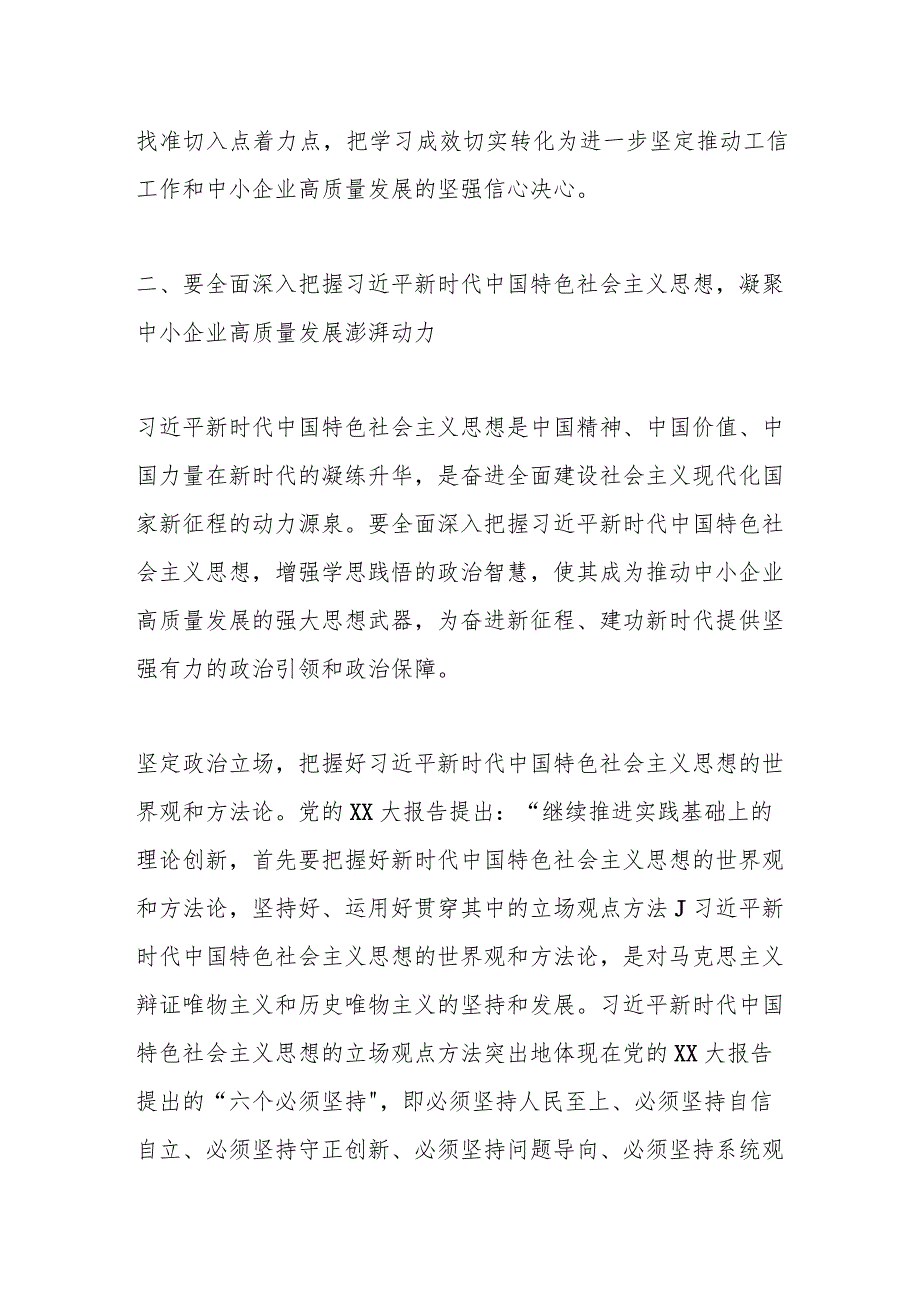 找准切入点着力点，把学习成效切实转化为进一步坚定推动工信工作和中小企业高质量发展的坚强信心决心。

二、要全面深入把握习近平新时代中国特色社会主义思想，凝聚中小企业高质量发展澎湃动力

习近平新时代中国特色社会主义思想是中国精神、中国价值、中国力量在新时代的凝练升华，是奋进全面建设社会主义现代化国家新征程的动力源泉。要全面深入把握习近平新时代中国特色社会主义思想，增强学思践悟的政治智慧，使其成为推动中小企业高质量发展的强大思想武器，为奋进新征程、建功新时代提供坚强有力的政治引领和政治保障。

坚定政治立场，把握好习近平新时代中国特色社会主义思想的世界观和方法论。党的XX大报告提出：“继续推进实践基础上的理论创新，首先要把握好新时代中国特色社会主义思想的世界观和方法论，坚持好、运用好贯穿其中的立场观点方法J习近平新时代中国特色社会主义思想的世界观和方法论，是对马克思主义辩证唯物主义和历史唯物主义的坚持和发展。习近平新时代中国特色社会主义思想的立场观点方法突出地体现在党的XX大报告提出的“六个必须坚持"，即必须坚持人民至上、必须坚持自信自立、必须坚持守正创新、必须坚持问题导向、必须坚持系统观